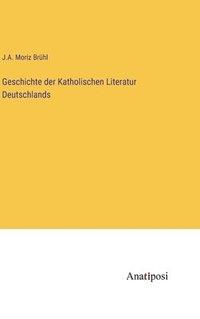 J.A. Moriz Brühl

Geschichte der Katholischen Literatur Deutschlands

Anatiposi